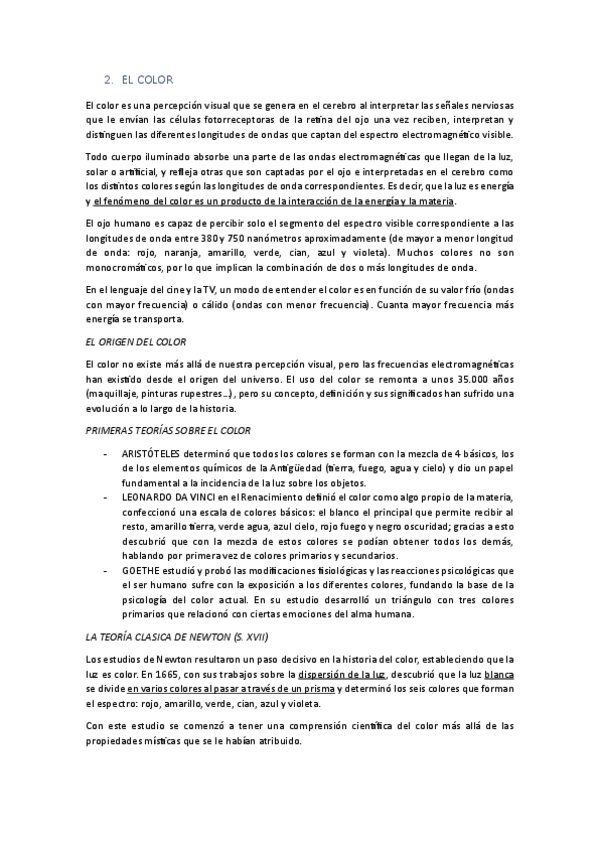 2. EL COLOR

El color es una percepción visual que se genera en el cerebro al interpretar las señales nerviosas que le envían las células fotorreceptoras de la retina del ojo una vez reciben, interpretan y distinguen las diferentes longitudes de ondas que captan del espectro electromagnético visible.

Todo cuerpo iluminado absorbe una parte de las ondas electromagnéticas que llegan de la luz, solar o artificial, y refleja otras que son captadas por el ojo e interpretadas en el cerebro como los distintos colores según las longitudes de onda correspondientes. Es decir, que la luz es energía y el fenómeno del color es un producto de la interacción de la energía y la materia.

El ojo humano es capaz de percibir solo el segmento del espectro visible correspondiente a las longitudes de onda entre 380 y 750 nanómetros aproximadamente (de mayor a menor longitud de onda: rojo, naranja, amarillo, verde, cian, azul y violeta). Muchos colores no son monocromáticos, por lo que implican la combinación de dos o más longitudes de onda.

En el lenguaje del cine y la TV, un modo de entender el color es en función de su valor frío (ondas con mayor frecuencia) o cálido (ondas con menor frecuencia). Cuanta mayor frecuencia más energía se transporta.

EL ORIGEN DEL COLOR

El color no existe más allá de nuestra percepción visual, pero las frecuencias electromagnéticas han existido desde el origen del universo. El uso del color se remonta a unos 35.000 años (maquillaje, pinturas rupestres…), pero su concepto, definición y sus significados han sufrido una evolución a lo largo de la historia.

PRIMERAS TEORÍAS SOBRE EL COLOR

- ARISTÓTELES determinó que todos los colores se forman con la mezcla de 4 básicos, los de los elementos químicos de la Antigüedad (tierra, fuego, agua y cielo) y dio un papel fundamental a la incidencia de la luz sobre los objetos.
- LEONARDO DA VINCI en el Renacimiento definió el color como algo propio de la materia, confeccionó una escala de colores básicos: el blanco el principal que permite recibir al resto, amarillo tierra, verde agua, azul cielo, rojo fuego y negro oscuridad; gracias a esto descubrió que con la mezcla de estos colores se podían obtener todos los demás, hablando por primera vez de colores primarios y secundarios.
- GOETHE estudió y probó las modificaciones fisiológicas y las reacciones psicológicas que el ser humano sufre con la exposición a los diferentes colores, fundando la base de la psicología del color actual. En su estudio desarrolló un triángulo con tres colores primarios que relacionó con ciertas emociones del alma humana.

LA TEORÍA CLASICA DE NEWTON (S. XVII)

Los estudios de Newton resultaron un paso decisivo en la historia del color, estableciendo que la luz es color. En 1665, con sus trabajos sobre la dispersión de la luz, descubrió que la luz blanca se divide en varios colores al pasar a través de un prisma y determinó los seis colores que forman el espectro: rojo, amarillo, verde, cian, azul y violeta.

Con este estudio se comenzó a tener una comprensión científica del color más allá de las propiedades místicas que se le habían atribuido.